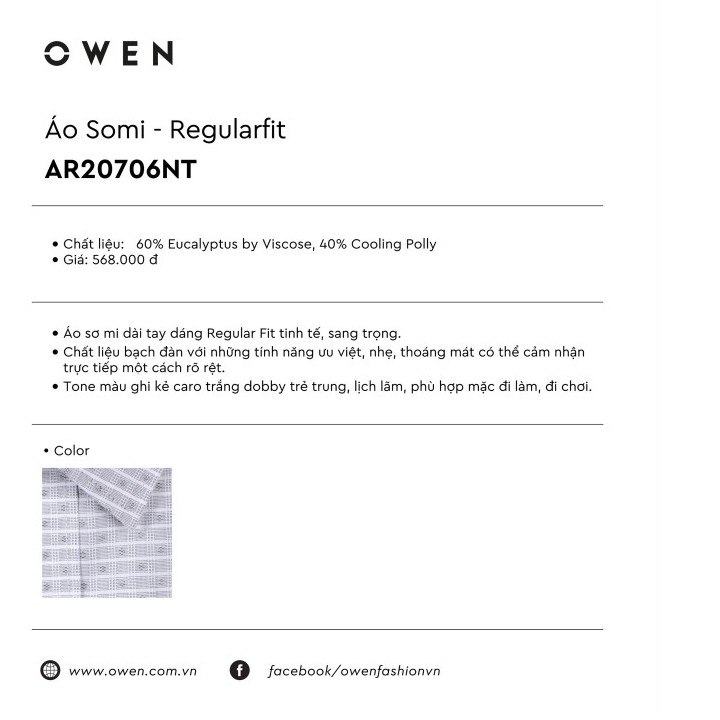 OWEN

Áo Somi - Regularfit
AR20706NT

• Chất liệu: 60% Eucalyptus by Viscose, 40% Cooling Polly
• Giá: 568.000 đ

• Áo sơ mi dài tay dáng Regular Fit tinh tế, sang trọng.
• Chất liệu bạch đàn với những tính năng ưu việt, nhẹ, thoáng mát có thể cảm nhận trực tiếp một cách rõ rệt.
• Tone màu ghi kẻ caro trắng dobby trẻ trung, lịch lãm, phù hợp mặc đi làm, đi chơi.

• Color

www.owen.com.vn
facebook/owenfashionvn